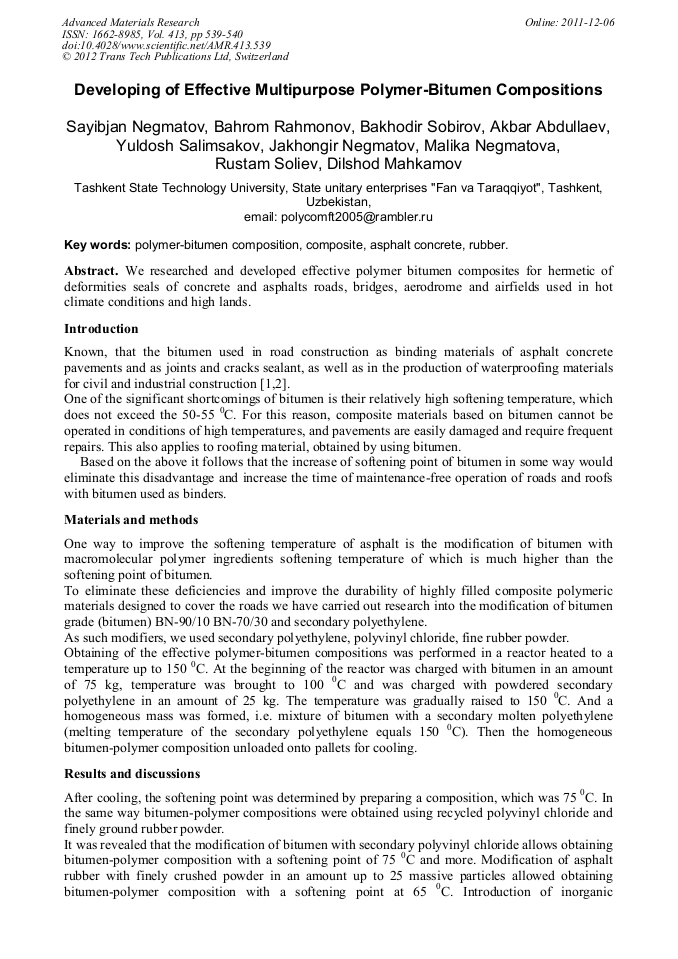 Advanced Materials Research
ISSN: 1662-8985, Vol. 413, pp 539-540
doi:10.4028/www.scientific.net/AMR.413.539
© 2012 Trans Tech Publications Ltd, Switzerland

Online: 2011-12-06

Developing of Effective Multipurpose Polymer-Bitumen Compositions

Sayibjan Negmatov, Bahrom Rahmonov, Bakhodir Sobirov, Akbar Abdullaev, Yuldosh Salimsakov, Jakhongir Negmatov, Malika Negmatova, Rustam Soliev, Dilshod Mahkamov

Tashkent State Technology University, State unitary enterprises "Fan va Taraqqiyot", Tashkent, Uzbekistan,
email: polycomft2005@rambler.ru

Key words: polymer-bitumen composition, composite, asphalt concrete, rubber.

Abstract. We researched and developed effective polymer bitumen composites for hermetic of deformities seals of concrete and asphalts roads, bridges, aerodrome and airfields used in hot climate conditions and high lands.

Introduction

Known, that the bitumen used in road construction as binding materials of asphalt concrete pavements and as joints and cracks sealant, as well as in the production of waterproofing materials for civil and industrial construction [1,2].
One of the significant shortcomings of bitumen is their relatively high softening temperature, which does not exceed the 50-55 $^0$C. For this reason, composite materials based on bitumen cannot be operated in conditions of high temperatures, and pavements are easily damaged and require frequent repairs. This also applies to roofing material, obtained by using bitumen.
Based on the above it follows that the increase of softening point of bitumen in some way would eliminate this disadvantage and increase the time of maintenance-free operation of roads and roofs with bitumen used as binders.

Materials and methods

One way to improve the softening temperature of asphalt is the modification of bitumen with macromolecular polymer ingredients softening temperature of which is much higher than the softening point of bitumen.
To eliminate these deficiencies and improve the durability of highly filled composite polymeric materials designed to cover the roads we have carried out research into the modification of bitumen grade (bitumen) BN-90/10 BN-70/30 and secondary polyethylene.
As such modifiers, we used secondary polyethylene, polyvinyl chloride, fine rubber powder.
Obtaining of the effective polymer-bitumen compositions was performed in a reactor heated to a temperature up to 150 $^0$C. At the beginning of the reactor was charged with bitumen in an amount of 75 kg, temperature was brought to 100 $^0$C and was charged with powdered secondary polyethylene in an amount of 25 kg. The temperature was gradually raised to 150 $^0$C. And a homogeneous mass was formed, i.e. mixture of bitumen with a secondary molten polyethylene (melting temperature of the secondary polyethylene equals 150 $^0$C). Then the homogeneous bitumen-polymer composition unloaded onto pallets for cooling.

Results and discussions

After cooling, the softening point was determined by preparing a composition, which was 75 $^0$C. In the same way bitumen-polymer compositions were obtained using recycled polyvinyl chloride and finely ground rubber powder.
It was revealed that the modification of bitumen with secondary polyvinyl chloride allows obtaining bitumen-polymer composition with a softening point of 75 $^0$C and more. Modification of asphalt rubber with finely crushed powder in an amount up to 25 massive particles allowed obtaining bitumen-polymer composition with a softening point at 65 $^0$C. Introduction of inorganic